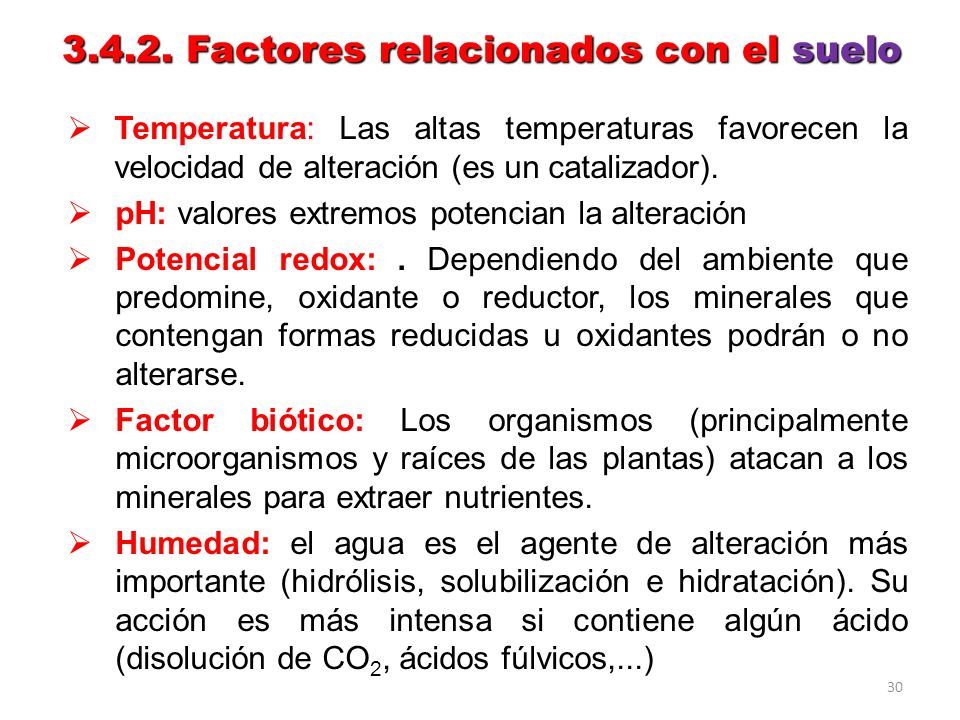 3.4.2. Factores relacionados con el suelo

➢ Temperatura: Las altas temperaturas favorecen la velocidad de alteración (es un catalizador).

➢ pH: valores extremos potencian la alteración

➢ Potencial redox: . Dependiendo del ambiente que predomine, oxidante o reductor, los minerales que contengan formas reducidas u oxidantes podrán o no alterarse.

➢ Factor biótico: Los organismos (principalmente microorganismos y raíces de las plantas) atacan a los minerales para extraer nutrientes.

➢ Humedad: el agua es el agente de alteración más importante (hidrólisis, solubilización e hidratación). Su acción es más intensa si contiene algún ácido (disolución de $CO_2$, ácidos fúlvicos,...)

30